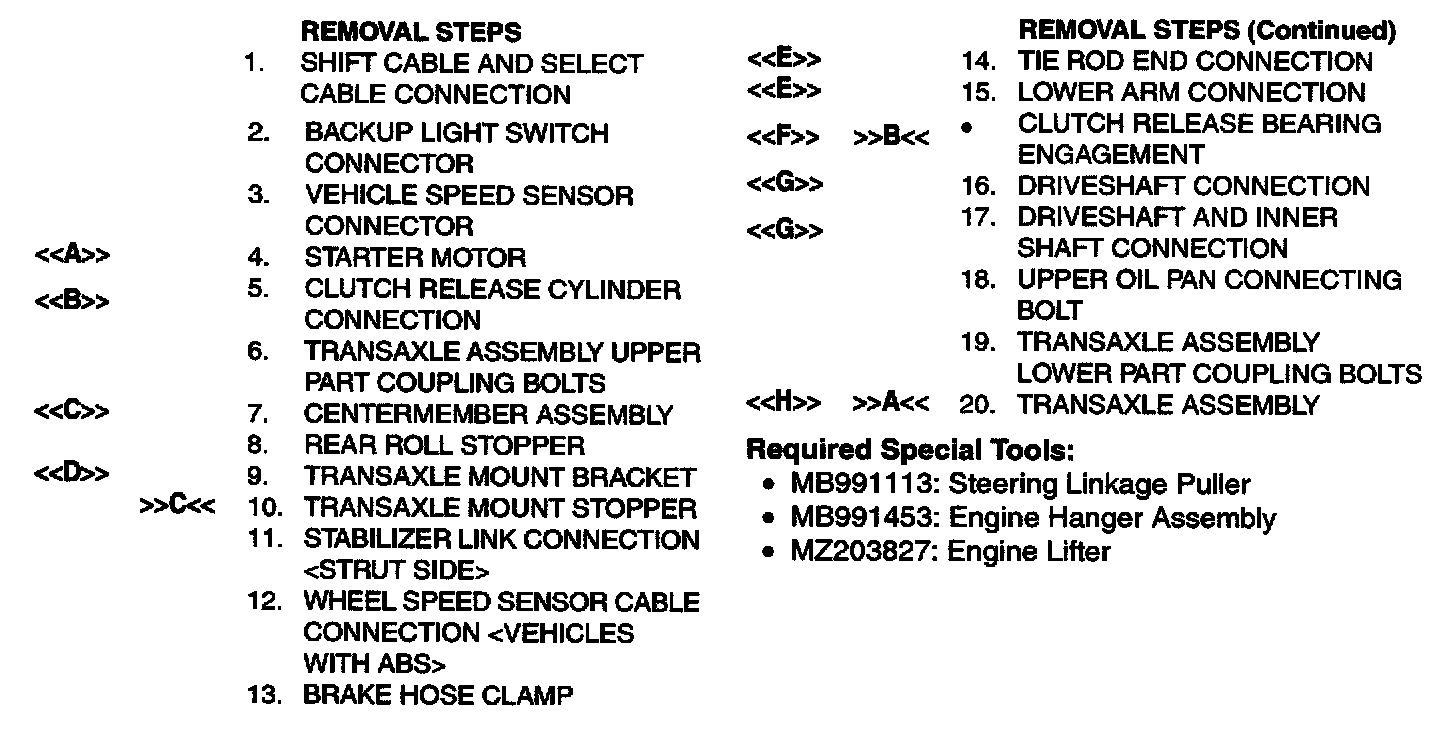 REMOVAL STEPS
1. SHIFT CABLE AND SELECT CABLE CONNECTION
2. BACKUP LIGHT SWITCH CONNECTOR
3. VEHICLE SPEED SENSOR CONNECTOR
<<A>> 4. STARTER MOTOR
<<B>> 5. CLUTCH RELEASE CYLINDER CONNECTION
6. TRANSAXLE ASSEMBLY UPPER PART COUPLING BOLTS
<<C>> 7. CENTERMEMBER ASSEMBLY
8. REAR ROLL STOPPER
<<D>> 9. TRANSAXLE MOUNT BRACKET
>>C<< 10. TRANSAXLE MOUNT STOPPER
11. STABILIZER LINK CONNECTION <STRUT SIDE>
12. WHEEL SPEED SENSOR CABLE CONNECTION <VEHICLES WITH ABS>
13. BRAKE HOSE CLAMP

REMOVAL STEPS (Continued)
<<E>> 14. TIE ROD END CONNECTION
<<E>> 15. LOWER ARM CONNECTION
<<F>> >>B<< • CLUTCH RELEASE BEARING ENGAGEMENT
<<G>> 16. DRIVESHAFT CONNECTION
<<G>> 17. DRIVESHAFT AND INNER SHAFT CONNECTION
18. UPPER OIL PAN CONNECTING BOLT
19. TRANSAXLE ASSEMBLY LOWER PART COUPLING BOLTS
<<H>> >>A<< 20. TRANSAXLE ASSEMBLY

Required Special Tools:
• MB991113: Steering Linkage Puller
• MB991453: Engine Hanger Assembly
• MZ203827: Engine Lifter